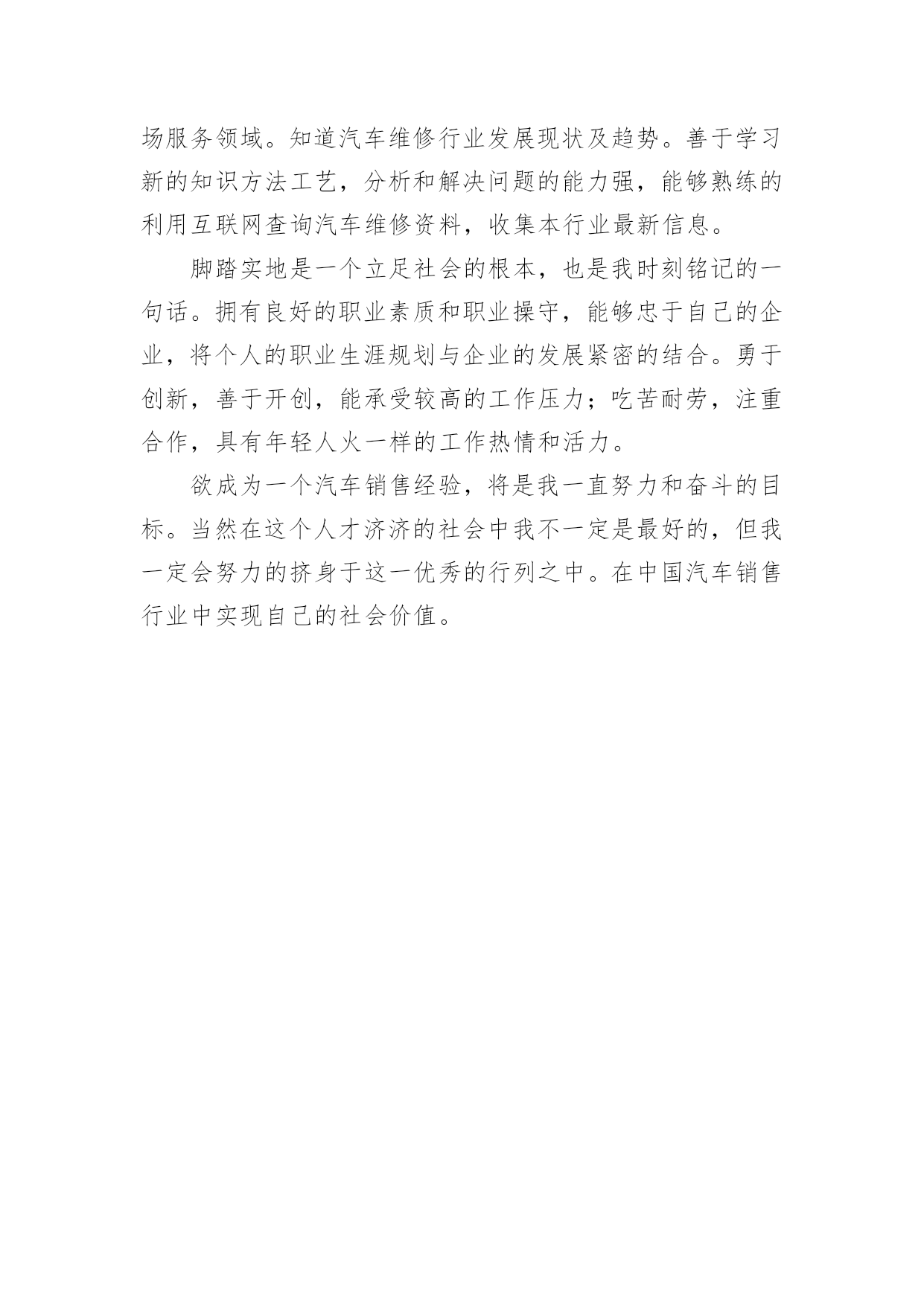 场服务领域。知道汽车维修行业发展现状及趋势。善于学习新的知识方法工艺，分析和解决问题的能力强，能够熟练的利用互联网查询汽车维修资料，收集本行业最新信息。

脚踏实地是一个立足社会的根本，也是我时刻铭记的一句话。拥有良好的职业素质和职业操守，能够忠于自己的企业，将个人的职业生涯规划与企业的发展紧密的结合。勇于创新，善于开创，能承受较高的工作压力；吃苦耐劳，注重合作，具有年轻人火一样的工作热情和活力。

欲成为一个汽车销售经验，将是我一直努力和奋斗的目标。当然在这个人才济济的社会中我不一定是最好的，但我一定会努力的挤身于这一优秀的行列之中。在中国汽车销售行业中实现自己的社会价值。